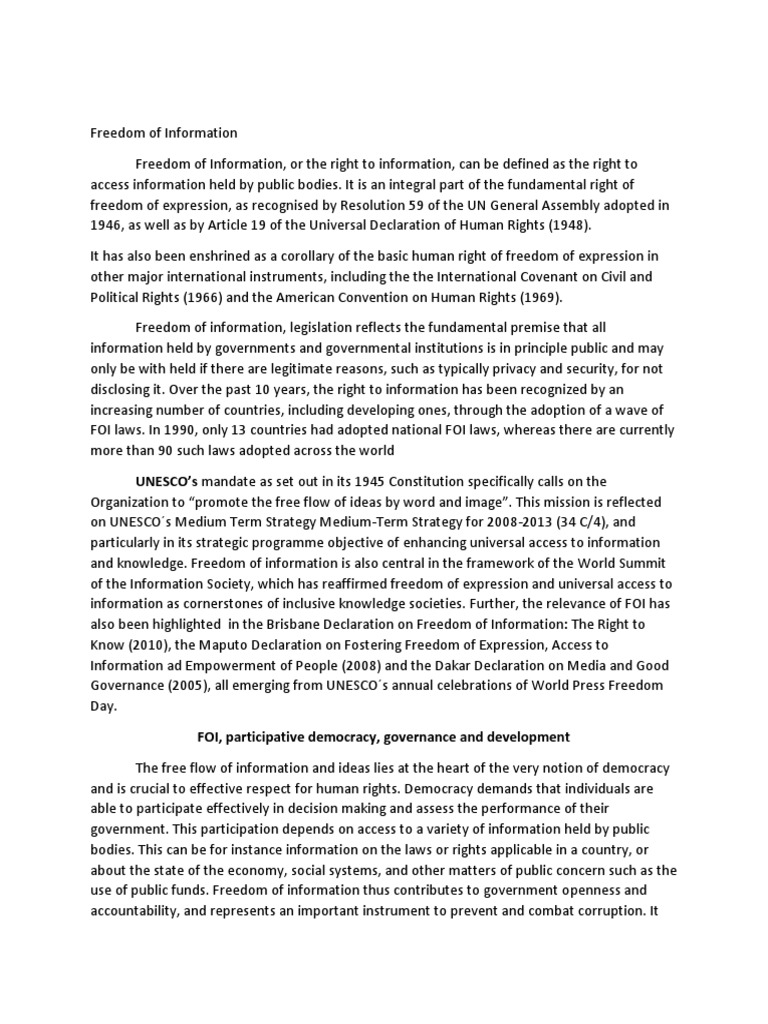 Freedom of Information

Freedom of Information, or the right to information, can be defined as the right to access information held by public bodies. It is an integral part of the fundamental right of freedom of expression, as recognised by Resolution 59 of the UN General Assembly adopted in 1946, as well as by Article 19 of the Universal Declaration of Human Rights (1948).

It has also been enshrined as a corollary of the basic human right of freedom of expression in other major international instruments, including the the International Covenant on Civil and Political Rights (1966) and the American Convention on Human Rights (1969).

Freedom of information, legislation reflects the fundamental premise that all information held by governments and governmental institutions is in principle public and may only be with held if there are legitimate reasons, such as typically privacy and security, for not disclosing it. Over the past 10 years, the right to information has been recognized by an increasing number of countries, including developing ones, through the adoption of a wave of FOI laws. In 1990, only 13 countries had adopted national FOI laws, whereas there are currently more than 90 such laws adopted across the world

UNESCO's mandate as set out in its 1945 Constitution specifically calls on the Organization to "promote the free flow of ideas by word and image". This mission is reflected on UNESCO´s Medium Term Strategy Medium-Term Strategy for 2008-2013 (34 C/4), and particularly in its strategic programme objective of enhancing universal access to information and knowledge. Freedom of information is also central in the framework of the World Summit of the Information Society, which has reaffirmed freedom of expression and universal access to information as cornerstones of inclusive knowledge societies. Further, the relevance of FOI has also been highlighted in the Brisbane Declaration on Freedom of Information: The Right to Know (2010), the Maputo Declaration on Fostering Freedom of Expression, Access to Information ad Empowerment of People (2008) and the Dakar Declaration on Media and Good Governance (2005), all emerging from UNESCO´s annual celebrations of World Press Freedom Day.

FOI, participative democracy, governance and development

The free flow of information and ideas lies at the heart of the very notion of democracy and is crucial to effective respect for human rights. Democracy demands that individuals are able to participate effectively in decision making and assess the performance of their government. This participation depends on access to a variety of information held by public bodies. This can be for instance information on the laws or rights applicable in a country, or about the state of the economy, social systems, and other matters of public concern such as the use of public funds. Freedom of information thus contributes to government openness and accountability, and represents an important instrument to prevent and combat corruption. It